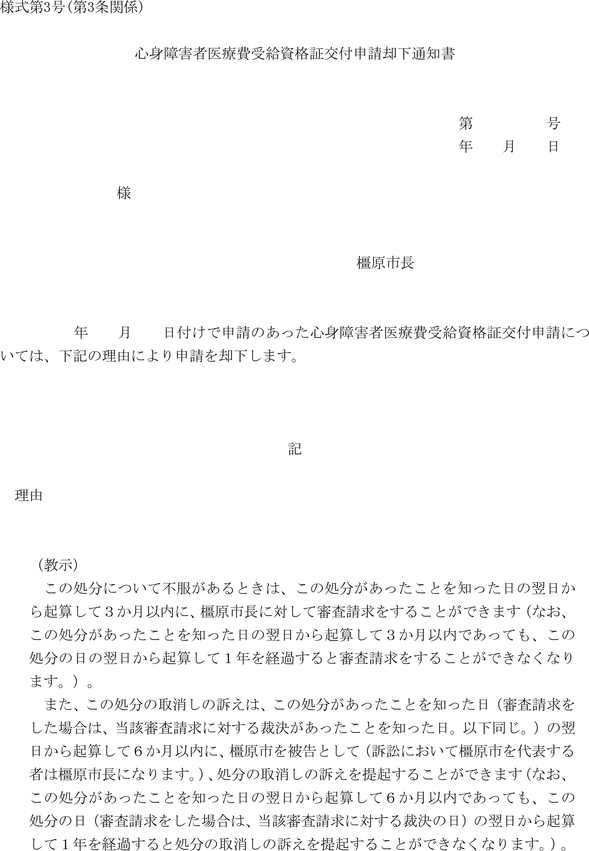 様式第3号(第3条関係)

心身障害者医療費受給資格証交付申請却下通知書

第　　　号
年　月　日

様

橿原市長

年　月　日付けで申請のあった心身障害者医療費受給資格証交付申請については、下記の理由により申請を却下します。

記

理由

（教示）
この処分について不服があるときは、この処分があったことを知った日の翌日から起算して３か月以内に、橿原市長に対して審査請求をすることができます（なお、この処分があったことを知った日の翌日から起算して３か月以内であっても、この処分の日の翌日から起算して１年を経過すると審査請求をすることができなくなります。）。
また、この処分の取消しの訴えは、この処分があったことを知った日（審査請求をした場合は、当該審査請求に対する裁決があったことを知った日。以下同じ。）の翌日から起算して６か月以内に、橿原市を被告として（訴訟において橿原市を代表する者は橿原市長になります。）、処分の取消しの訴えを提起することができます（なお、この処分があったことを知った日の翌日から起算して６か月以内であっても、この処分の日（審査請求をした場合は、当該審査請求に対する裁決の日）の翌日から起算して１年を経過すると処分の取消しの訴えを提起することができなくなります。）。